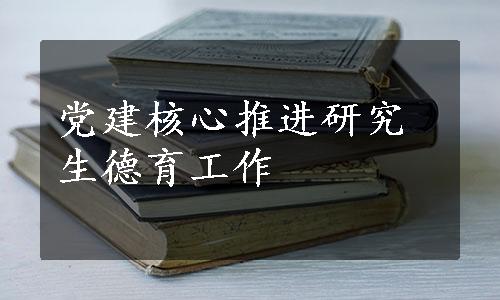 党建核心推进研究生德育工作